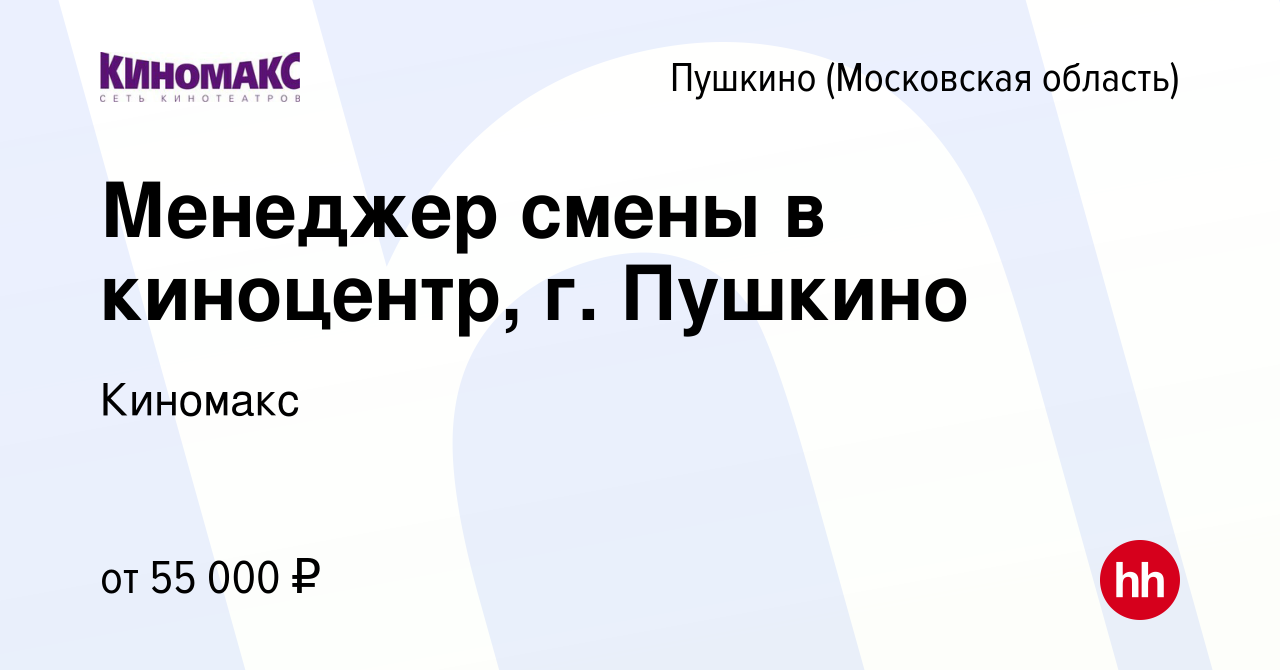 КИНОМАКС
СЕТЬ КИНОТЕАТРОВ

Пушкино (Московская область)

Менеджер смены в киноцентр, г. Пушкино

Киномакс

от 55 000 ₽

hh